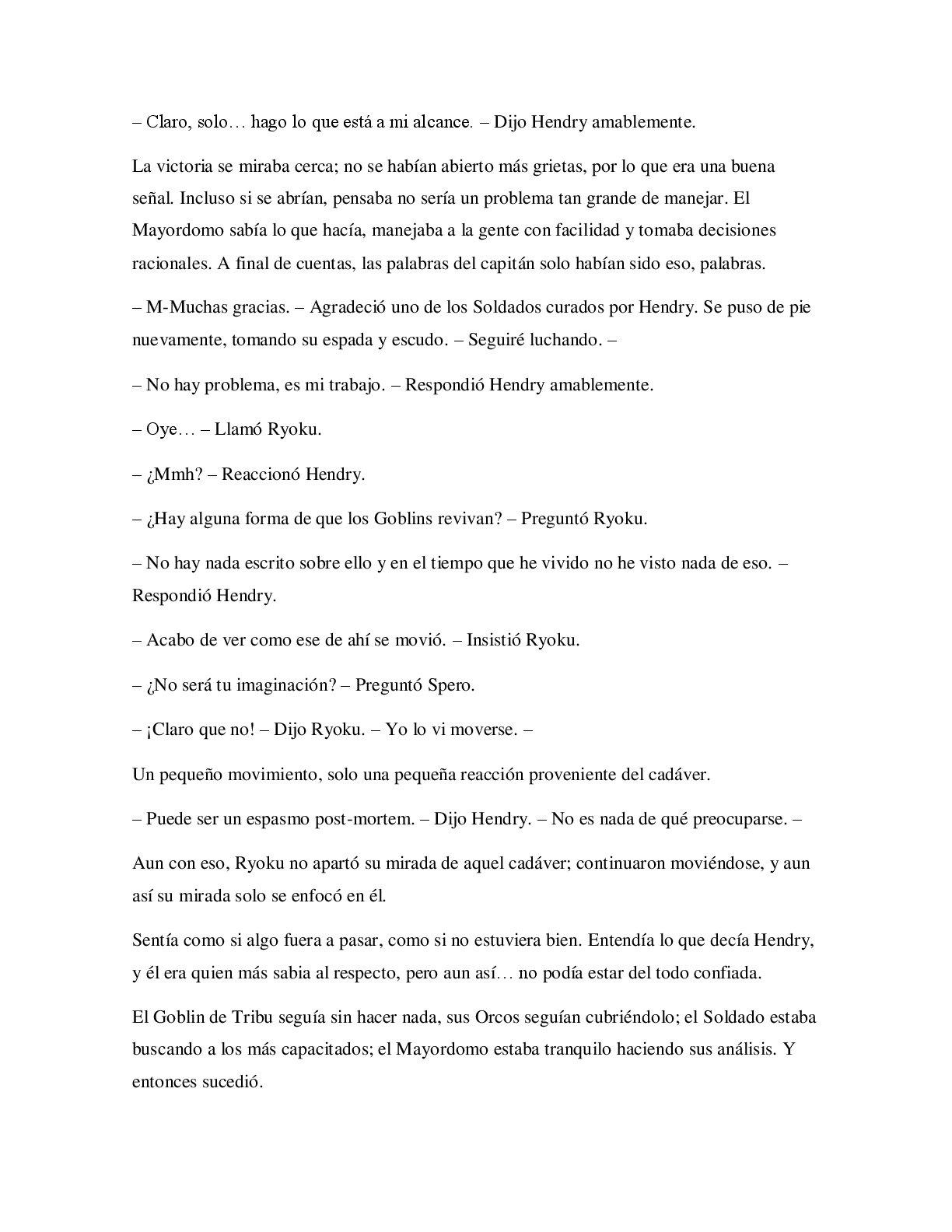 – Claro, solo… hago lo que está a mi alcance. – Dijo Hendry amablemente.

La victoria se miraba cerca; no se habían abierto más grietas, por lo que era una buena señal. Incluso si se abrían, pensaba no sería un problema tan grande de manejar. El Mayordomo sabía lo que hacía, manejaba a la gente con facilidad y tomaba decisiones racionales. A final de cuentas, las palabras del capitán solo habían sido eso, palabras.

– M-Muchas gracias. – Agradeció uno de los Soldados curados por Hendry. Se puso de pie nuevamente, tomando su espada y escudo. – Seguiré luchando. –

– No hay problema, es mi trabajo. – Respondió Hendry amablemente.

– Oye… – Llamó Ryoku.

– ¿Mmh? – Reaccionó Hendry.

– ¿Hay alguna forma de que los Goblins revivan? – Preguntó Ryoku.

– No hay nada escrito sobre ello y en el tiempo que he vivido no he visto nada de eso. – Respondió Hendry.

– Acabo de ver como ese de ahí se movió. – Insistió Ryoku.

– ¿No será tu imaginación? – Preguntó Spero.

– ¡Claro que no! – Dijo Ryoku. – Yo lo vi moverse. –

Un pequeño movimiento, solo una pequeña reacción proveniente del cadáver.

– Puede ser un espasmo post-mortem. – Dijo Hendry. – No es nada de qué preocuparse. –

Aun con eso, Ryoku no apartó su mirada de aquel cadáver; continuaron moviéndose, y aun así su mirada solo se enfocó en él.

Sentía como si algo fuera a pasar, como si no estuviera bien. Entendía lo que decía Hendry, y él era quien más sabia al respecto, pero aun así… no podía estar del todo confiada.

El Goblin de Tribu seguía sin hacer nada, sus Orcos seguían cubriéndolo; el Soldado estaba buscando a los más capacitados; el Mayordomo estaba tranquilo haciendo sus análisis. Y entonces sucedió.